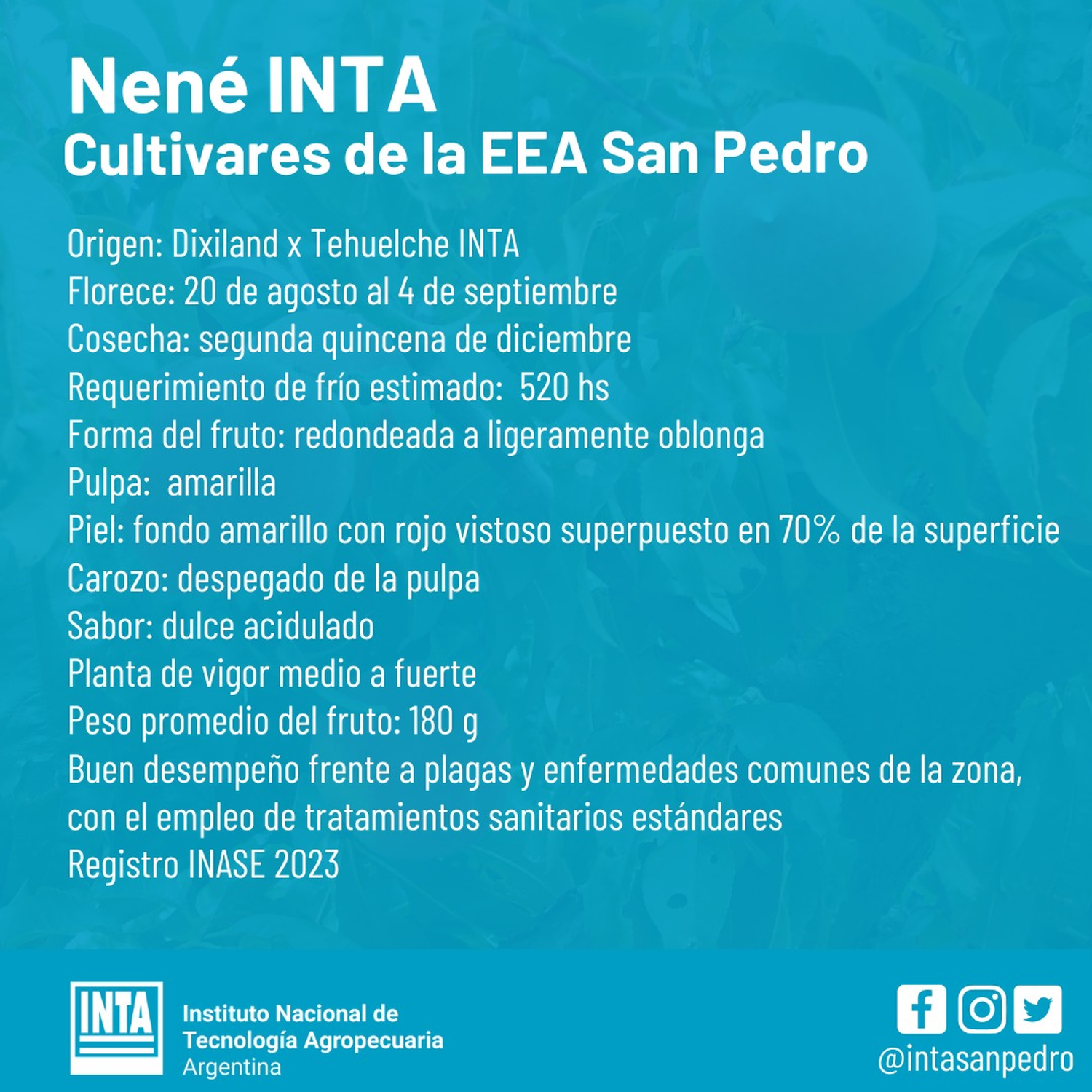 Nené INTA
Cultivares de la EEA San Pedro

Origen: Dixiland x Tehuelche INTA
Florece: 20 de agosto al 4 de septiembre
Cosecha: segunda quincena de diciembre
Requerimiento de frío estimado: 520 hs
Forma del fruto: redondeada a ligeramente oblonga
Pulpa: amarilla
Piel: fondo amarillo con rojo vistoso superpuesto en 70% de la superficie
Carozo: despegado de la pulpa
Sabor: dulce acidulado
Planta de vigor medio a fuerte
Peso promedio del fruto: 180 g
Buen desempeño frente a plagas y enfermedades comunes de la zona, con el empleo de tratamientos sanitarios estándares
Registro INASE 2023

INTA
Instituto Nacional de Tecnología Agropecuaria
Argentina

@intasanpedro